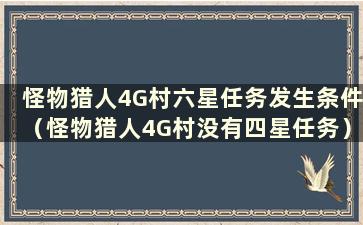 怪物猎人4G村六星任务发生条件（怪物猎人4G村没有四星任务）